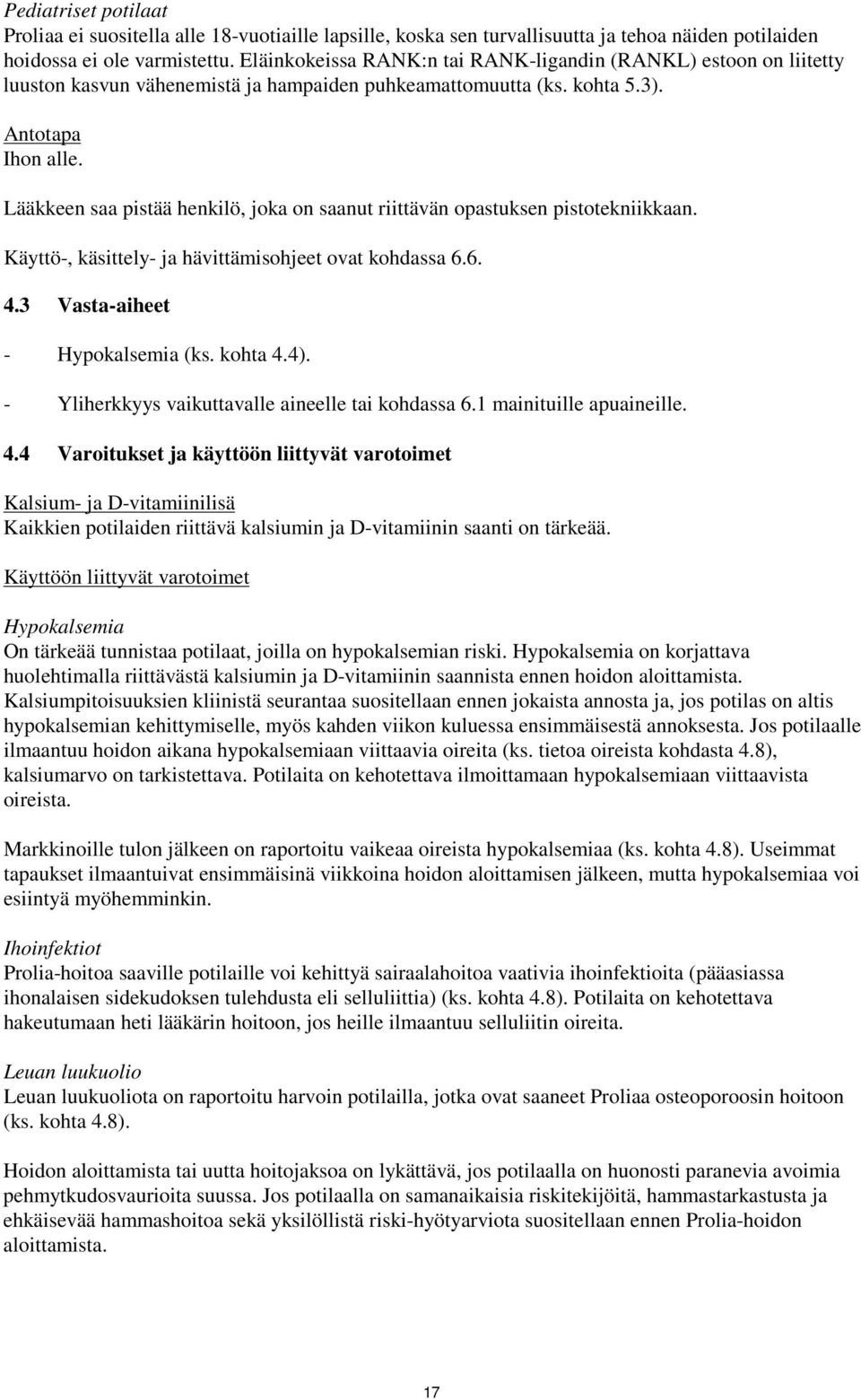 Pediatriset potilaat
Proliaa ei suositella alle 18-vuotiaille lapsille, koska sen turvallisuutta ja tehoa näiden potilaiden hoidossa ei ole varmistettu. Eläinkokeissa RANK:n tai RANK-ligandin (RANKL) estoon on liitetty luuston kasvun vähenemistä ja hampaiden puhkeamattomuutta (ks. kohta 5.3).

Antotapa
Ihon alle.

Lääkkeen saa pistää henkilö, joka on saanut riittävän opastuksen pistotekniikkaan.

Käyttö-, käsittely- ja hävittämisohjeet ovat kohdassa 6.6.

4.3 Vasta-aiheet

- Hypokalsemia (ks. kohta 4.4).

- Yliherkkyys vaikuttavalle aineelle tai kohdassa 6.1 mainituille apuaineille.

4.4 Varoitukset ja käyttöön liittyvät varotoimet

Kalsium- ja D-vitamiinilisä
Kaikkien potilaiden riittävä kalsiumin ja D-vitamiinin saanti on tärkeää.

Käyttöön liittyvät varotoimet

Hypokalsemia
On tärkeää tunnistaa potilaat, joilla on hypokalsemian riski. Hypokalsemia on korjattava huolehtimalla riittävästä kalsiumin ja D-vitamiinin saannista ennen hoidon aloittamista. Kalsiumpitoisuuksien kliinistä seurantaa suositellaan ennen jokaista annosta ja, jos potilas on altis hypokalsemian kehittymiselle, myös kahden viikon kuluessa ensimmäisestä annoksesta. Jos potilaalle ilmaantuu hoidon aikana hypokalsemiaan viittaavia oireita (ks. tietoa oireista kohdasta 4.8), kalsiumarvo on tarkistettava. Potilaita on kehotettava ilmoittamaan hypokalsemiaan viittaavista oireista.

Markkinoille tulon jälkeen on raportoitu vaikeaa oireista hypokalsemiaa (ks. kohta 4.8). Useimmat tapaukset ilmaantuivat ensimmäisinä viikkoina hoidon aloittamisen jälkeen, mutta hypokalsemiaa voi esiintyä myöhemminkin.

Ihoinfektiot
Prolia-hoitoa saaville potilaille voi kehittyä sairaalahoitoa vaativia ihoinfektioita (pääasiassa ihonalaisen sidekudoksen tulehdusta eli selluliittia) (ks. kohta 4.8). Potilaita on kehotettava hakeutumaan heti lääkärin hoitoon, jos heille ilmaantuu selluliitin oireita.

Leuan luukuolio
Leuan luukuoliota on raportoitu harvoin potilailla, jotka ovat saaneet Proliaa osteoporoosin hoitoon (ks. kohta 4.8).

Hoidon aloittamista tai uutta hoitojaksoa on lykättävä, jos potilaalla on huonosti paranevia avoimia pehmytkudosvaurioita suussa. Jos potilaalla on samanaikaisia riskitekijöitä, hammastarkastusta ja ehkäisevää hammashoitoa sekä yksilöllistä riski-hyötyarviota suositellaan ennen Prolia-hoidon aloittamista.

17